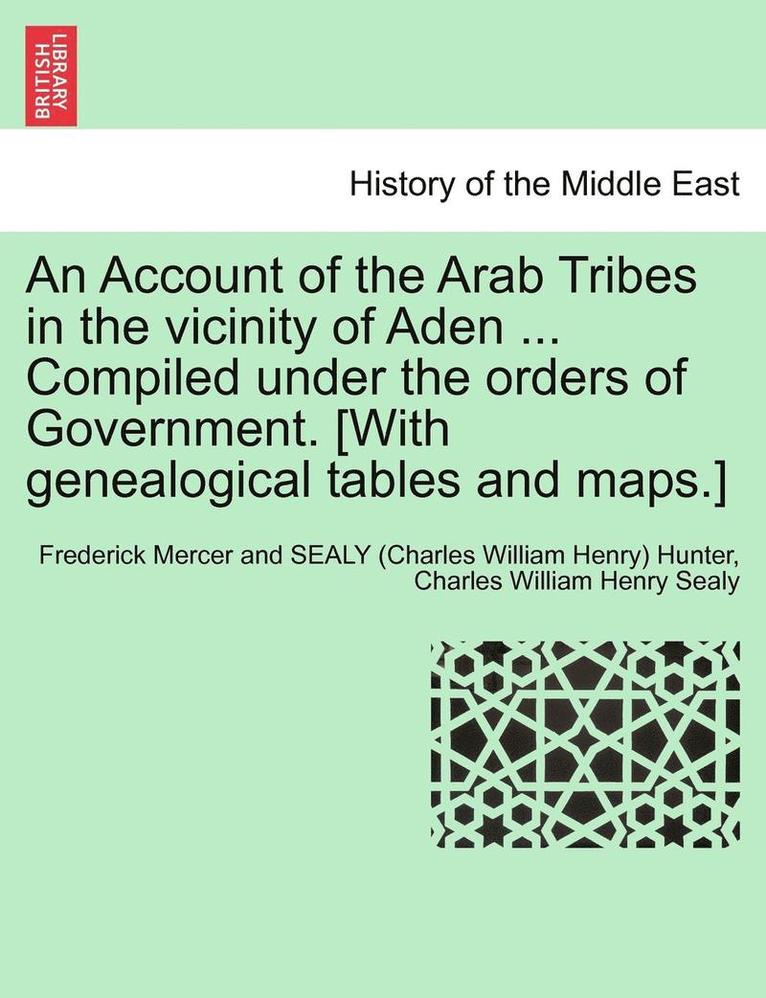 BRITISH LIBRARY

History of the Middle East

An Account of the Arab Tribes in the vicinity of Aden ... Compiled under the orders of Government. [With genealogical tables and maps.]

Frederick Mercer and SEALY (Charles William Henry) Hunter, Charles William Henry Sealy